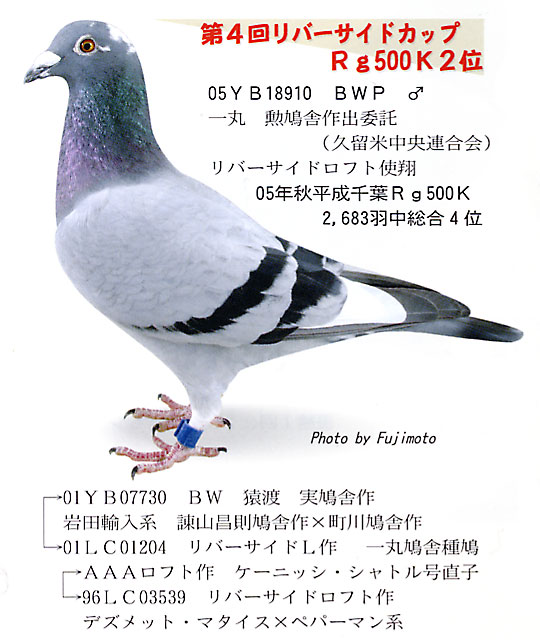 第4回リバーサイドカップ
Rg500K2位

05YB18910 BWP ♂
一丸 勲鳩舎作出委託
(久留米中央連合会)
リバーサイドロフト使翔
05年秋平成千葉Rg500K
2,683羽中総合4位

Photo by Fujimoto

→01YB07730 BW 猿渡 実鳩舎作
岩田輸入系 諌山昌則鳩舎作×町川鳩舎作
→01LC01204 リバーサイドL作 一丸鳩舎種鳩
→AAAロフト作 ケーニッシ・シャトル号直子
→96LC03539 リバーサイドロフト作
デズメット・マタイス×ペパーマン系